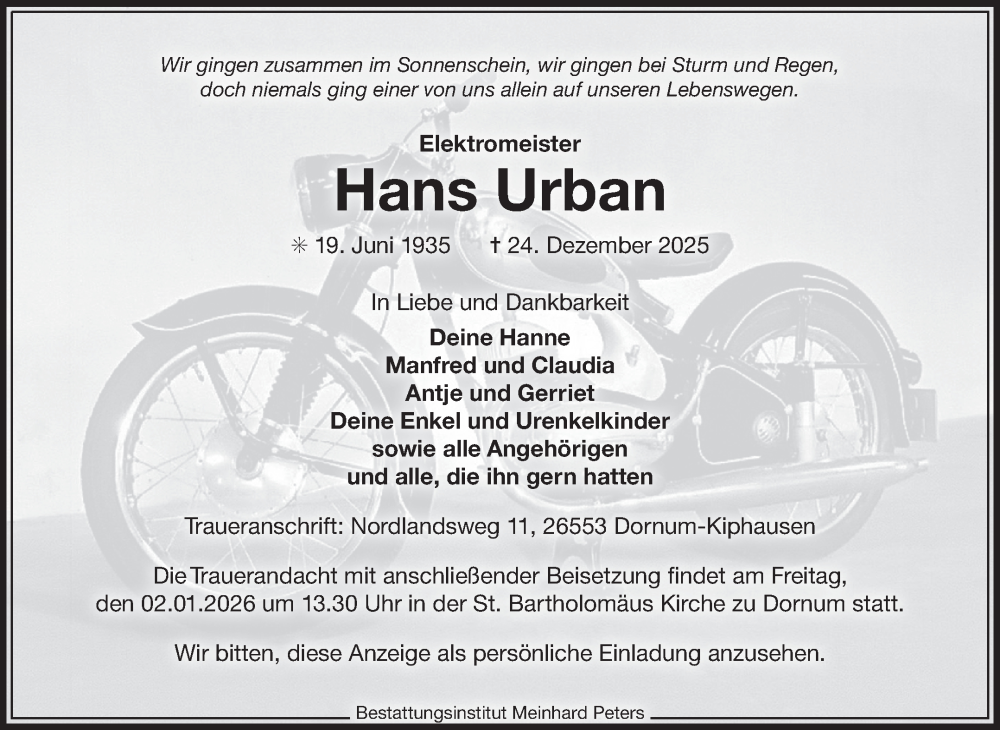 Wir gingen zusammen im Sonnenschein, wir gingen bei Sturm und Regen, doch niemals ging einer von uns allein auf unseren Lebenswegen.

Elektromeister
Hans Urban

✳ 19. Juni 1935 † 24. Dezember 2025

In Liebe und Dankbarkeit

Deine Hanne
Manfred und Claudia
Antje und Gerriet
Deine Enkel und Urenkelkinder
sowie alle Angehörigen
und alle, die ihn gern hatten

Traueranschrift: Nordlandsweg 11, 26553 Dornum-Kiphausen

Die Trauerandacht mit anschließender Beisetzung findet am Freitag, den 02.01.2026 um 13.30 Uhr in der St. Bartholomäus Kirche zu Dornum statt.

Wir bitten, diese Anzeige als persönliche Einladung anzusehen.

Bestattungsinstitut Meinhard Peters